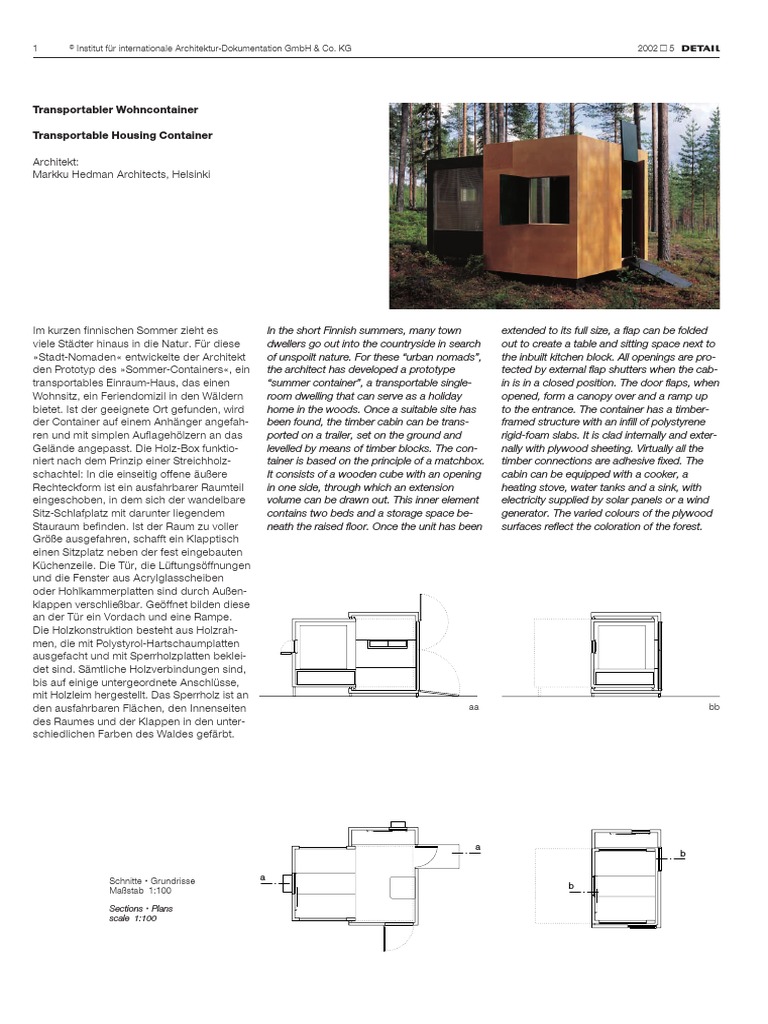 1 © Institut für internationale Architektur-Dokumentation GmbH & Co. KG

2002 □ 5 DETAIL

Transportabler Wohncontainer

Transportable Housing Container

Architekt:
Markku Hedman Architects, Helsinki

Im kurzen finnischen Sommer zieht es viele Städter hinaus in die Natur. Für diese »Stadt-Nomaden« entwickelte der Architekt den Prototyp des »Sommer-Containers«, ein transportables Einraum-Haus, das einen Wohnsitz, ein Feriendomizil in den Wäldern bietet. Ist der geeignete Ort gefunden, wird der Container auf einem Anhänger angefahren und mit simplen Auflagehölzern an das Gelände angepasst. Die Holz-Box funktioniert nach dem Prinzip einer Streichholzschachtel: In die einseitig offene äußere Rechteckform ist ein ausfahrbarer Raumteil eingeschoben, in dem sich der wandelbare Sitz-Schlafplatz mit darunter liegendem Stauraum befinden. Ist der Raum zu voller Größe ausgefahren, schafft ein Klapptisch einen Sitzplatz neben der fest eingebauten Küchenzeile. Die Tür, die Lüftungsöffnungen und die Fenster aus Acrylglasscheiben oder Hohlkammerplatten sind durch Außenklappen verschließbar. Geöffnet bilden diese an der Tür ein Vordach und eine Rampe. Die Holzkonstruktion besteht aus Holzrahmen, die mit Polystyrol-Hartschaumplatten ausgefacht und mit Sperrholzplatten bekleidet sind. Sämtliche Holzverbindungen sind, bis auf einige untergeordnete Anschlüsse, mit Holzleim hergestellt. Das Sperrholz ist an den ausfahrbaren Flächen, den Innenseiten des Raumes und der Klappen in den unterschiedlichen Farben des Waldes gefärbt.

In the short Finnish summers, many town dwellers go out into the countryside in search of unspoilt nature. For these “urban nomads”, the architect has developed a prototype “summer container”, a transportable single-room dwelling that can serve as a holiday home in the woods. Once a suitable site has been found, the timber cabin can be transported on a trailer, set on the ground and levelled by means of timber blocks. The container is based on the principle of a matchbox. It consists of a wooden cube with an opening in one side, through which an extension volume can be drawn out. This inner element contains two beds and a storage space beneath the raised floor. Once the unit has been extended to its full size, a flap can be folded out to create a table and sitting space next to the inbuilt kitchen block. All openings are protected by external flap shutters when the cabin is in a closed position. The door flaps, when opened, form a canopy over and a ramp up to the entrance. The container has a timber-framed structure with an infill of polystyrene rigid-foam slabs. It is clad internally and externally with plywood sheeting. Virtually all the timber connections are adhesive fixed. The cabin can be equipped with a cooker, a heating stove, water tanks and a sink, with electricity supplied by solar panels or a wind generator. The varied colours of the plywood surfaces reflect the coloration of the forest.

aa

bb

Schnitte • Grundrisse
Maßstab 1:100

Sections • Plans
scale 1:100

a

a

b

b